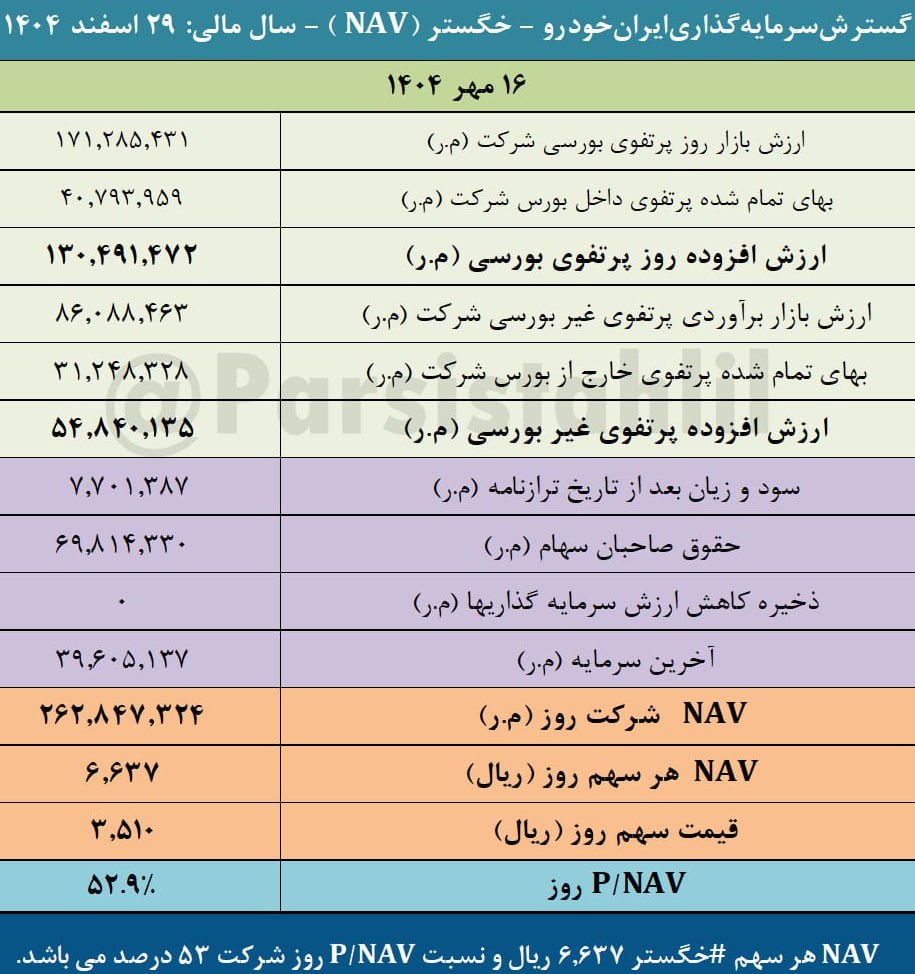 گسترش‌سرمایه‌گذاری‌ایران‌خودرو – خگستر (NAV) – سال مالی: ۲۹ اسفند ۱۴۰۴

| ۱۶ مهر ۱۴۰۴ | |
|---|---|
| ارزش بازار روز پرتفوی بورسی شرکت (م.ر) | ۱۷۱,۲۸۵,۴۳۱ |
| بهای تمام شده پرتفوی داخل بورس شرکت (م.ر) | ۴۰,۷۹۳,۹۵۹ |
| ارزش افزوده روز پرتفوی بورسی (م.ر) | ۱۳۰,۴۹۱,۴۷۲ |
| ارزش بازار برآوردی پرتفوی غیر بورسی شرکت (م.ر) | ۸۶,۰۸۸,۴۶۳ |
| بهای تمام شده پرتفوی خارج از بورس شرکت (م.ر) | ۳۱,۲۴۸,۳۲۸ |
| ارزش افزوده پرتفوی غیر بورسی (م.ر) | ۵۴,۸۴۰,۱۳۵ |
| سود و زیان بعد از تاریخ ترازنامه (م.ر) | ۷,۷۰۱,۳۸۷ |
| حقوق صاحبان سهام (م.ر) | ۶۹,۸۱۴,۳۳۰ |
| ذخیره کاهش ارزش سرمایه گذاریها (م.ر) | ۰ |
| آخرین سرمایه (م.ر) | ۳۹,۶۰۵,۱۳۷ |
| NAV شرکت روز (م.ر) | ۲۶۲,۸۴۷,۳۲۴ |
| NAV هر سهم روز (ریال) | ۶,۶۳۷ |
| قیمت سهم روز (ریال) | ۳,۵۱۰ |
| P/NAV روز | ۵۲.۹٪ |

@Parsistahlil

NAV هر سهم #خگستر ۶,۶۳۷ ریال و نسبت P/NAV روز شرکت ۵۳ درصد می باشد.